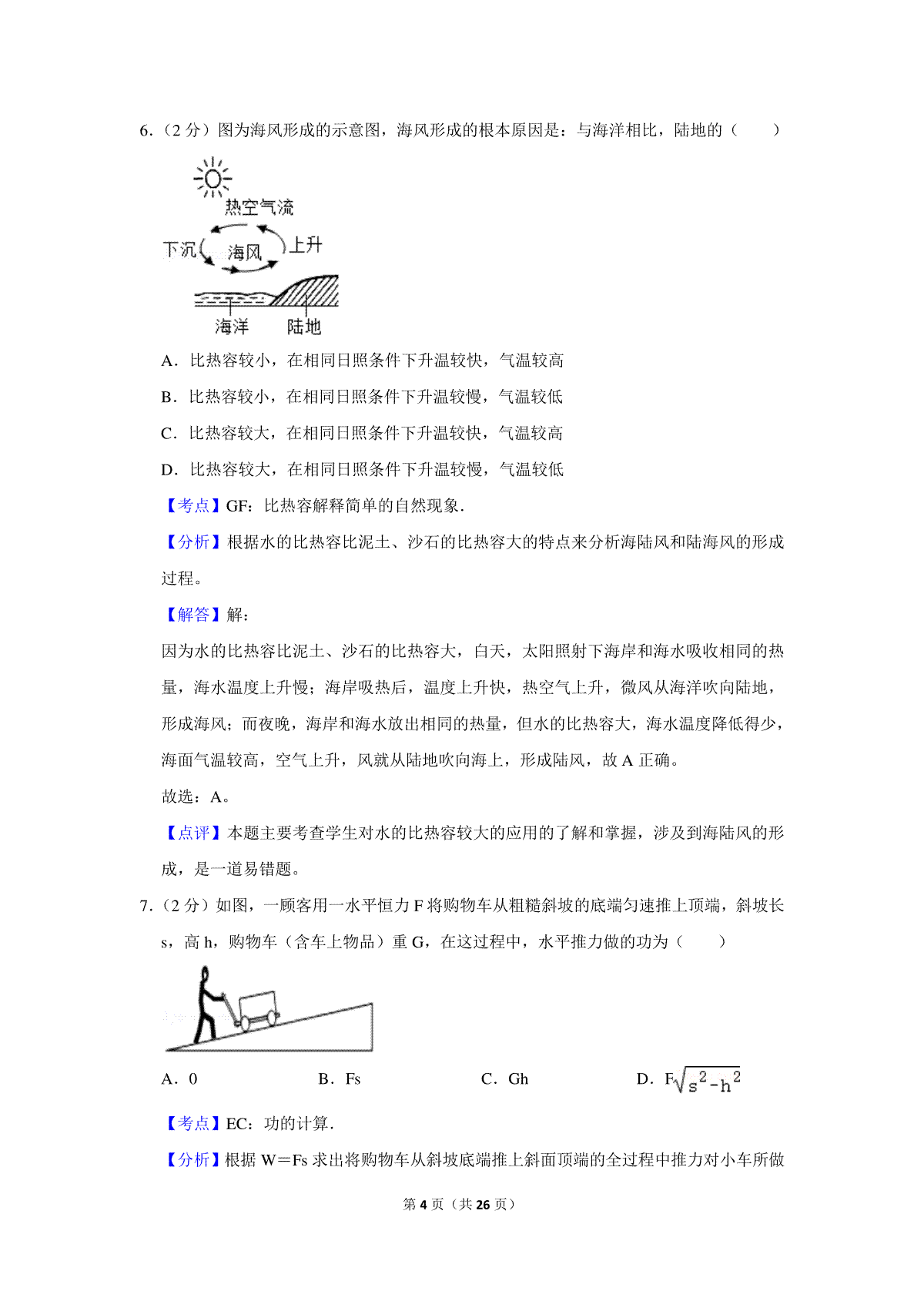 6.（2 分）图为海风形成的示意图，海风形成的根本原因是：与海洋相比，陆地的（　　）

热空气流
下沉
海风
上升
海洋
陆地

A．比热容较小，在相同日照条件下升温较快，气温较高

B．比热容较小，在相同日照条件下升温较慢，气温较低

C．比热容较大，在相同日照条件下升温较快，气温较高

D．比热容较大，在相同日照条件下升温较慢，气温较低

【考点】GF：比热容解释简单的自然现象．

【分析】根据水的比热容比泥土、沙石的比热容大的特点来分析海陆风和陆海风的形成过程。

【解答】解：

因为水的比热容比泥土、沙石的比热容大，白天，太阳照射下海岸和海水吸收相同的热量，海水温度上升慢；海岸吸热后，温度上升快，热空气上升，微风从海洋吹向陆地，形成海风；而夜晚，海岸和海水放出相同的热量，但水的比热容大，海水温度降低得少，海面气温较高，空气上升，风就从陆地吹向海上，形成陆风，故 A 正确。

故选：A。

【点评】本题主要考查学生对水的比热容较大的应用的了解和掌握，涉及到海陆风的形成，是一道易错题。

7.（2 分）如图，一顾客用一水平恒力 F 将购物车从粗糙斜坡的底端匀速推上顶端，斜坡长 s，高 h，购物车（含车上物品）重 G，在这过程中，水平推力做的功为（　　）

A．0　　B．Fs　　C．Gh　　D．$F\sqrt{s^2-h^2}$

【考点】EC：功的计算．

【分析】根据 W＝Fs 求出将购物车从斜坡底端推上斜面顶端的全过程中推力对小车所做

第 4 页（共 26 页）